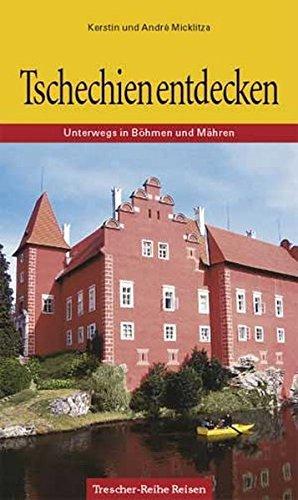 Kerstin und André Micklitza

Tschechien entdecken

Unterwegs in Böhmen und Mähren

Trescher-Reihe Reisen